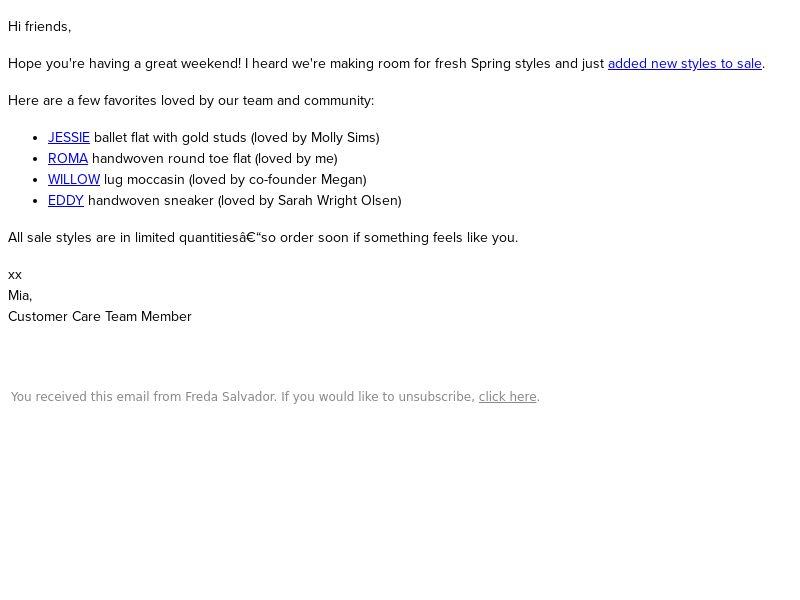 Hi friends,

Hope you're having a great weekend! I heard we're making room for fresh Spring styles and just added new styles to sale.

Here are a few favorites loved by our team and community:

- JESSIE ballet flat with gold studs (loved by Molly Sims)
- ROMA handwoven round toe flat (loved by me)
- WILLOW lug moccasin (loved by co-founder Megan)
- EDDY handwoven sneaker (loved by Sarah Wright Olsen)

All sale styles are in limited quantitiesâ€“so order soon if something feels like you.

xx
Mia,
Customer Care Team Member

You received this email from Freda Salvador. If you would like to unsubscribe, click here.